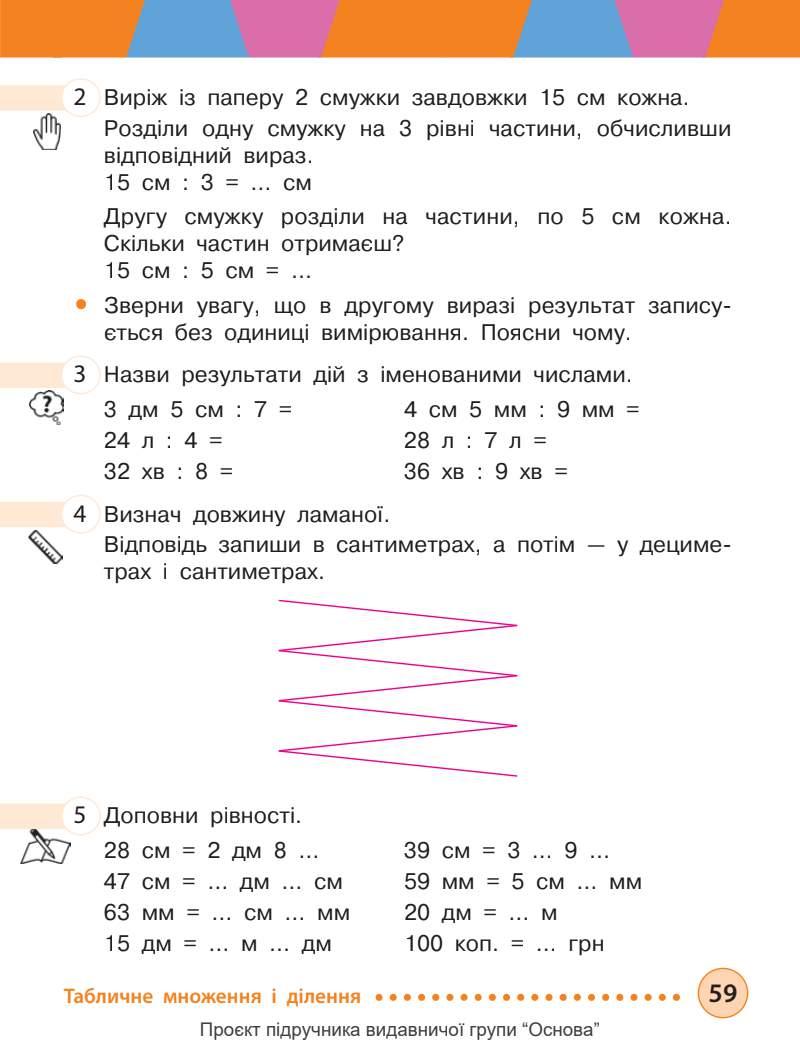 2 Виріж із паперу 2 смужки завдовжки 15 см кожна. Розділи одну смужку на 3 рівні частини, обчисливши відповідний вираз.
15 см : 3 = … см

Другу смужку розділи на частини, по 5 см кожна. Скільки частин отримаєш?
15 см : 5 см = …

• Зверни увагу, що в другому виразі результат записується без одиниці вимірювання. Поясни чому.

3 Назви результати дій з іменованими числами.

3 дм 5 см : 7 =
24 л : 4 =
32 хв : 8 =

4 см 5 мм : 9 мм =
28 л : 7 л =
36 хв : 9 хв =

4 Визнач довжину ламаної.
Відповідь запиши в сантиметрах, а потім — у дециметрах і сантиметрах.

5 Доповни рівності.

28 см = 2 дм 8 …
47 см = … дм … см
63 мм = … см … мм
15 дм = … м … дм

39 см = 3 … 9 …
59 мм = 5 см … мм
20 дм = … м
100 коп. = … грн

Табличне множення і ділення 59

Проєкт підручника видавничої групи "Основа"